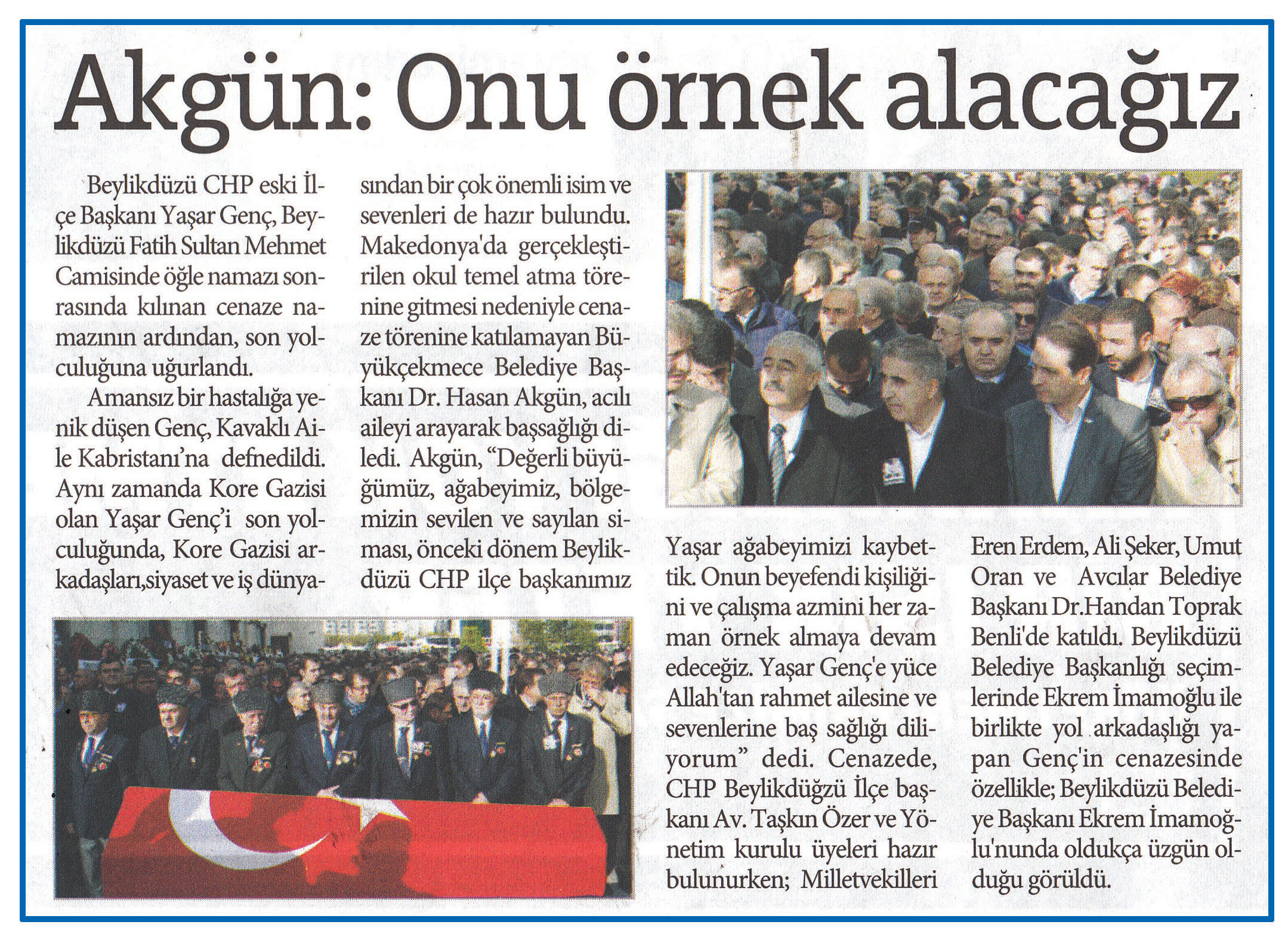 Akgün: Onu örnek alacağız

Beylikdüzü CHP eski İlçe Başkanı Yaşar Genç, Beylikdüzü Fatih Sultan Mehmet Camisinde öğle namazı sonrasında kılınan cenaze namazının ardından, son yolculuğuna uğurlandı.

Amansız bir hastalığa yenik düşen Genç, Kavaklı Aile Kabristanı'na defnedildi. Aynı zamanda Kore Gazisi olan Yaşar Genç'i son yolculuğunda, Kore Gazisi arkadaşları,siyaset ve iş dünyasından bir çok önemli isim ve sevenleri de hazır bulundu. Makedonya'da gerçekleştirilen okul temel atma törenine gitmesi nedeniyle cenaze törenine katılamayan Büyükçekmece Belediye Başkanı Dr. Hasan Akgün, acılı aileyi arayarak başsağlığı diledi. Akgün, "Değerli büyüğümüz, ağabeyimiz, bölgemizin sevilen ve sayılan siması, önceki dönem Beylikdüzü CHP ilçe başkanımız Yaşar ağabeyimizi kaybettik. Onun beyefendi kişiliğini ve çalışma azmini her zaman örnek almaya devam edeceğiz. Yaşar Genç'e yüce Allah'tan rahmet ailesine ve sevenlerine baş sağlığı diliyorum" dedi. Cenazede, CHP Beylikdüğzü İlçe başkanı Av. Taşkın Özer ve Yönetim kurulu üyeleri hazır bulunurken; Milletvekilleri Eren Erdem, Ali Şeker, Umut Oran ve Avcılar Belediye Başkanı Dr.Handan Toprak Benli'de katıldı. Beylikdüzü Belediye Başkanlığı seçimlerinde Ekrem İmamoğlu ile birlikte yol arkadaşlığı yapan Genç'in cenazesinde özellikle; Beylikdüzü Belediye Başkanı Ekrem İmamoğlu'nunda oldukça üzgün olduğu görüldü.